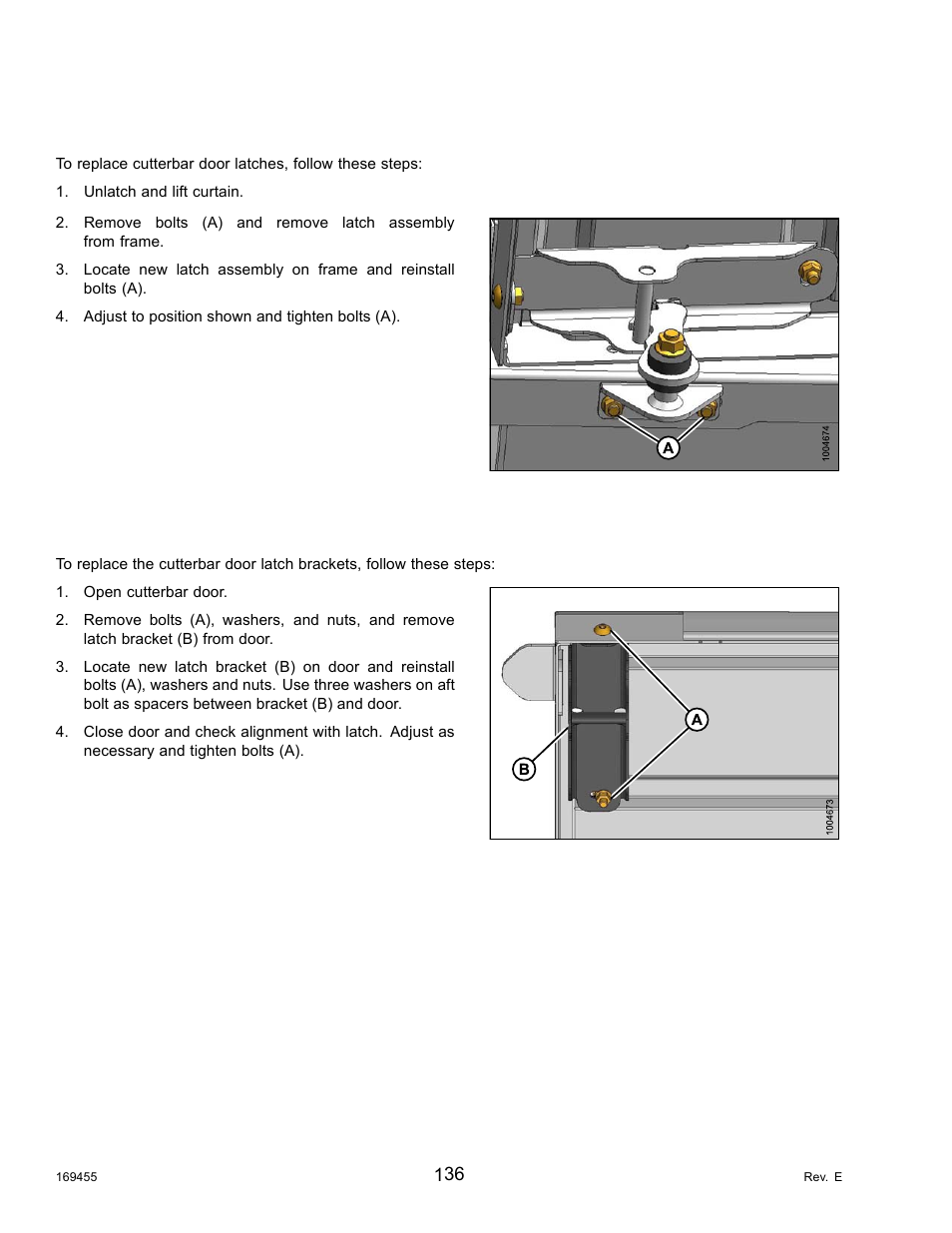 To replace cutterbar door latches, follow these steps:

1. Unlatch and lift curtain.

2. Remove bolts (A) and remove latch assembly from frame.

3. Locate new latch assembly on frame and reinstall bolts (A).

4. Adjust to position shown and tighten bolts (A).

A

1004674

To replace the cutterbar door latch brackets, follow these steps:

1. Open cutterbar door.

2. Remove bolts (A), washers, and nuts, and remove latch bracket (B) from door.

3. Locate new latch bracket (B) on door and reinstall bolts (A), washers and nuts. Use three washers on aft bolt as spacers between bracket (B) and door.

4. Close door and check alignment with latch. Adjust as necessary and tighten bolts (A).

A

B

1004673

169455

136

Rev. E